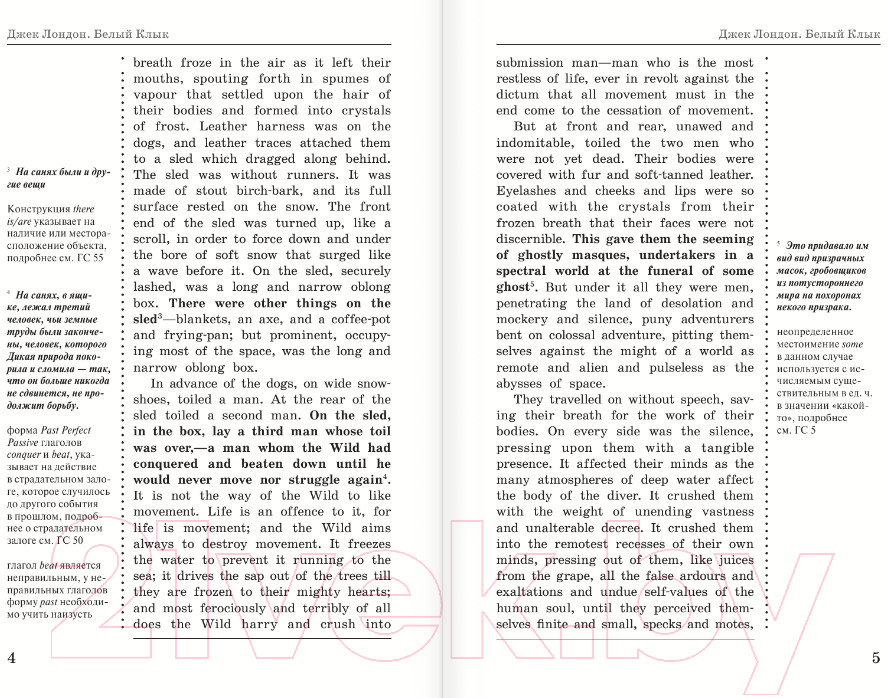 Джек Лондон. Белый Клык

$^3$ На санях были и другие вещи

Конструкция there is/are указывает на наличие или месторасположение объекта, подробнее см. ГС 55

$^4$ На санях, в ящике, лежал третий человек, чьи земные труды были закончены, человек, которого Дикая природа покорила и сломила — так, что он больше никогда не сдвинется, не продолжит борьбу.

форма Past Perfect Passive глаголов conquer и beat, указывает на действие в страдательном залоге, которое случилось до другого события в прошлом, подробнее о страдательном залоге см. ГС 50

глагол beat является неправильным, у неправильных глаголов форму past необходимо учить наизусть

breath froze in the air as it left their mouths, spouting forth in spumes of vapour that settled upon the hair of their bodies and formed into crystals of frost. Leather harness was on the dogs, and leather traces attached them to a sled which dragged along behind. The sled was without runners. It was made of stout birch-bark, and its full surface rested on the snow. The front end of the sled was turned up, like a scroll, in order to force down and under the bore of soft snow that surged like a wave before it. On the sled, securely lashed, was a long and narrow oblong box. There were other things on the sled$^3$—blankets, an axe, and a coffee-pot and frying-pan; but prominent, occupying most of the space, was the long and narrow oblong box.

In advance of the dogs, on wide snowshoes, toiled a man. At the rear of the sled toiled a second man. On the sled, in the box, lay a third man whose toil was over,—a man whom the Wild had conquered and beaten down until he would never move nor struggle again$^4$. It is not the way of the Wild to like movement. Life is an offence to it, for life is movement; and the Wild aims always to destroy movement. It freezes the water to prevent it running to the sea; it drives the sap out of the trees till they are frozen to their mighty hearts; and most ferociously and terribly of all does the Wild harry and crush into

4

Джек Лондон. Белый Клык

submission man—man who is the most restless of life, ever in revolt against the dictum that all movement must in the end come to the cessation of movement.

But at front and rear, unawed and indomitable, toiled the two men who were not yet dead. Their bodies were covered with fur and soft-tanned leather. Eyelashes and cheeks and lips were so coated with the crystals from their frozen breath that their faces were not discernible. This gave them the seeming of ghostly masques, undertakers in a spectral world at the funeral of some ghost$^5$. But under it all they were men, penetrating the land of desolation and mockery and silence, puny adventurers bent on colossal adventure, pitting themselves against the might of a world as remote and alien and pulseless as the abysses of space.

They travelled on without speech, saving their breath for the work of their bodies. On every side was the silence, pressing upon them with a tangible presence. It affected their minds as the many atmospheres of deep water affect the body of the diver. It crushed them with the weight of unending vastness and unalterable decree. It crushed them into the remotest recesses of their own minds, pressing out of them, like juices from the grape, all the false ardours and exaltations and undue self-values of the human soul, until they perceived themselves finite and small, specks and motes,

$^5$ Это придавало им вид вид призрачных масок, гробовщиков из потустороннего мира на похоронах некого призрака.

неопределенное местоимение some в данном случае используется с исчисляемым существительным в ед. ч. в значении «какой-то», подробнее см. ГС 5

5